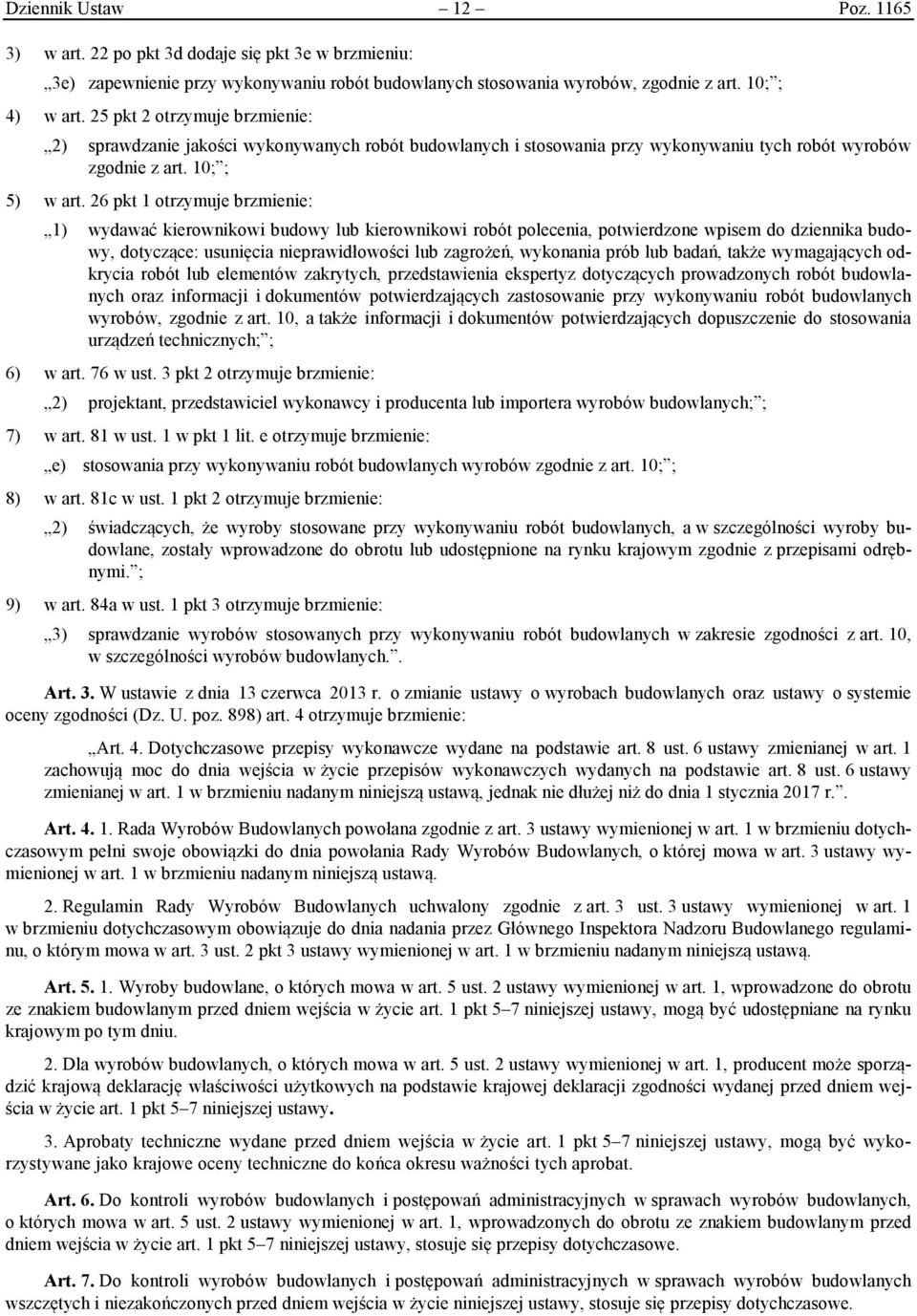 Dziennik Ustaw – 12 – Poz. 1165

3) w art. 22 po pkt 3d dodaje się pkt 3e w brzmieniu:

„3e) zapewnienie przy wykonywaniu robót budowlanych stosowania wyrobów, zgodnie z art. 10;”;

4) w art. 25 pkt 2 otrzymuje brzmienie:

„2) sprawdzanie jakości wykonywanych robót budowlanych i stosowania przy wykonywaniu tych robót wyrobów zgodnie z art. 10;”;

5) w art. 26 pkt 1 otrzymuje brzmienie:

„1) wydawać kierownikowi budowy lub kierownikowi robót polecenia, potwierdzone wpisem do dziennika budowy, dotyczące: usunięcia nieprawidłowości lub zagrożeń, wykonania prób lub badań, także wymagających odkrycia robót lub elementów zakrytych, przedstawienia ekspertyz dotyczących prowadzonych robót budowlanych oraz informacji i dokumentów potwierdzających zastosowanie przy wykonywaniu robót budowlanych wyrobów, zgodnie z art. 10, a także informacji i dokumentów potwierdzających dopuszczenie do stosowania urządzeń technicznych;”;

6) w art. 76 w ust. 3 pkt 2 otrzymuje brzmienie:

„2) projektant, przedstawiciel wykonawcy i producenta lub importera wyrobów budowlanych;”;

7) w art. 81 w ust. 1 w pkt 1 lit. e otrzymuje brzmienie:

„e) stosowania przy wykonywaniu robót budowlanych wyrobów zgodnie z art. 10;”;

8) w art. 81c w ust. 1 pkt 2 otrzymuje brzmienie:

„2) świadczących, że wyroby stosowane przy wykonywaniu robót budowlanych, a w szczególności wyroby budowlane, zostały wprowadzone do obrotu lub udostępnione na rynku krajowym zgodnie z przepisami odrębnymi.”;

9) w art. 84a w ust. 1 pkt 3 otrzymuje brzmienie:

„3) sprawdzanie wyrobów stosowanych przy wykonywaniu robót budowlanych w zakresie zgodności z art. 10, w szczególności wyrobów budowlanych.”.

Art. 3. W ustawie z dnia 13 czerwca 2013 r. o zmianie ustawy o wyrobach budowlanych oraz ustawy o systemie oceny zgodności (Dz. U. poz. 898) art. 4 otrzymuje brzmienie:

„Art. 4. Dotychczasowe przepisy wykonawcze wydane na podstawie art. 8 ust. 6 ustawy zmienianej w art. 1 zachowują moc do dnia wejścia w życie przepisów wykonawczych wydanych na podstawie art. 8 ust. 6 ustawy zmienianej w art. 1 w brzmieniu nadanym niniejszą ustawą, jednak nie dłużej niż do dnia 1 stycznia 2017 r.”.

Art. 4. 1. Rada Wyrobów Budowlanych powołana zgodnie z art. 3 ustawy wymienionej w art. 1 w brzmieniu dotychczasowym pełni swoje obowiązki do dnia powołania Rady Wyrobów Budowlanych, o której mowa w art. 3 ustawy wymienionej w art. 1 w brzmieniu nadanym niniejszą ustawą.

2. Regulamin Rady Wyrobów Budowlanych uchwalony zgodnie z art. 3 ust. 3 ustawy wymienionej w art. 1 w brzmieniu dotychczasowym obowiązuje do dnia nadania przez Głównego Inspektora Nadzoru Budowlanego regulaminu, o którym mowa w art. 3 ust. 2 pkt 3 ustawy wymienionej w art. 1 w brzmieniu nadanym niniejszą ustawą.

Art. 5. 1. Wyroby budowlane, o których mowa w art. 5 ust. 2 ustawy wymienionej w art. 1, wprowadzone do obrotu ze znakiem budowlanym przed dniem wejścia w życie art. 1 pkt 5–7 niniejszej ustawy, mogą być udostępniane na rynku krajowym po tym dniu.

2. Dla wyrobów budowlanych, o których mowa w art. 5 ust. 2 ustawy wymienionej w art. 1, producent może sporządzić krajową deklarację właściwości użytkowych na podstawie krajowej deklaracji zgodności wydanej przed dniem wejścia w życie art. 1 pkt 5–7 niniejszej ustawy.

3. Aprobaty techniczne wydane przed dniem wejścia w życie art. 1 pkt 5–7 niniejszej ustawy, mogą być wykorzystywane jako krajowe oceny techniczne do końca okresu ważności tych aprobat.

Art. 6. Do kontroli wyrobów budowlanych i postępowań administracyjnych w sprawach wyrobów budowlanych, o których mowa w art. 5 ust. 2 ustawy wymienionej w art. 1, wprowadzonych do obrotu ze znakiem budowlanym przed dniem wejścia w życie art. 1 pkt 5–7 niniejszej ustawy, stosuje się przepisy dotychczasowe.

Art. 7. Do kontroli wyrobów budowlanych i postępowań administracyjnych w sprawach wyrobów budowlanych wszczętych i niezakończonych przed dniem wejścia w życie niniejszej ustawy, stosuje się przepisy dotychczasowe.